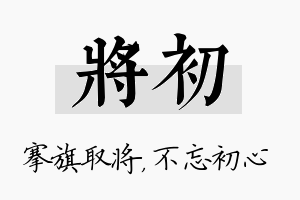 將初

搴旗取将，不忘初心